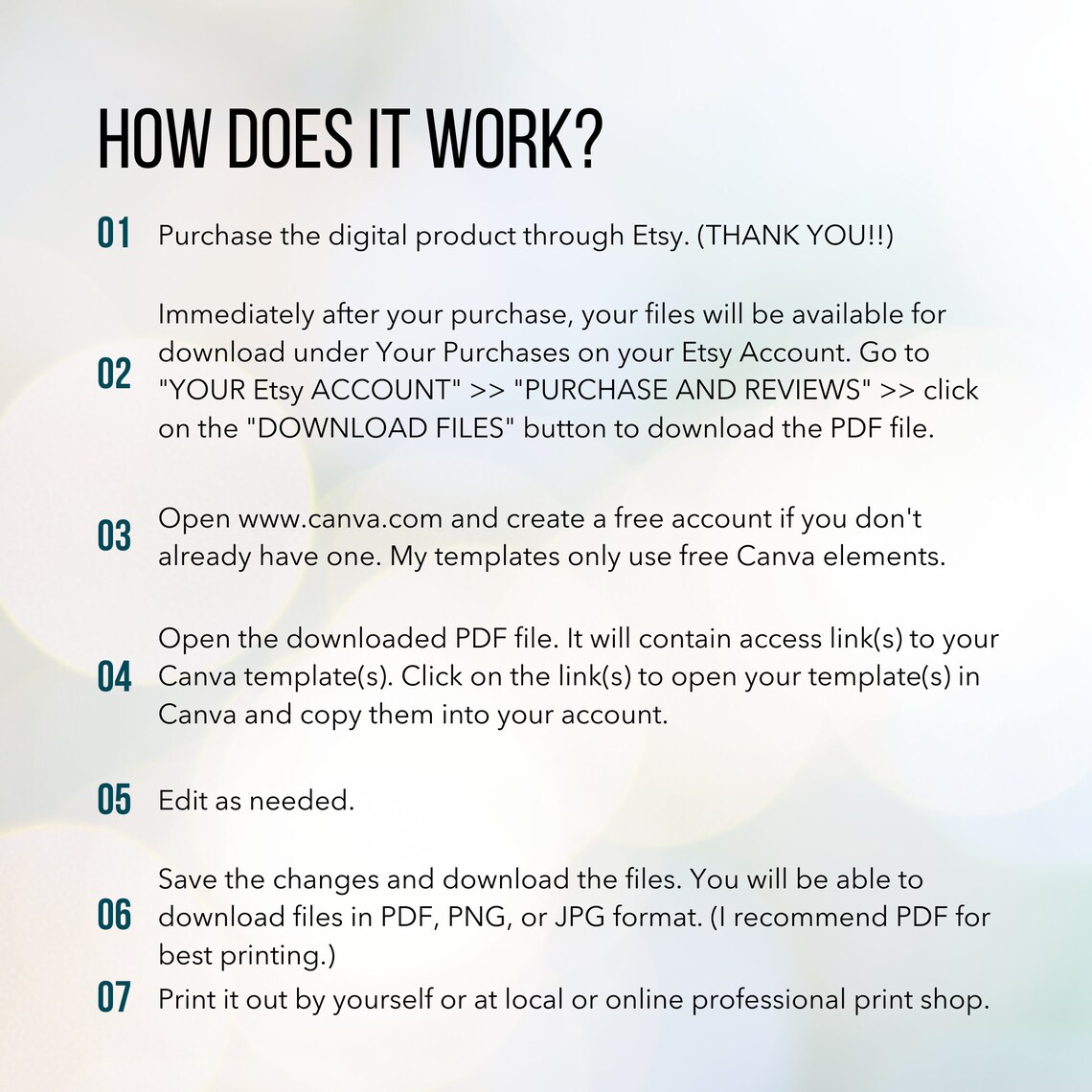 HOW DOES IT WORK?

01 Purchase the digital product through Etsy. (THANK YOU!!)

02 Immediately after your purchase, your files will be available for download under Your Purchases on your Etsy Account. Go to "YOUR Etsy ACCOUNT" >> "PURCHASE AND REVIEWS" >> click on the "DOWNLOAD FILES" button to download the PDF file.

03 Open www.canva.com and create a free account if you don't already have one. My templates only use free Canva elements.

04 Open the downloaded PDF file. It will contain access link(s) to your Canva template(s). Click on the link(s) to open your template(s) in Canva and copy them into your account.

05 Edit as needed.

06 Save the changes and download the files. You will be able to download files in PDF, PNG, or JPG format. (I recommend PDF for best printing.)

07 Print it out by yourself or at local or online professional print shop.